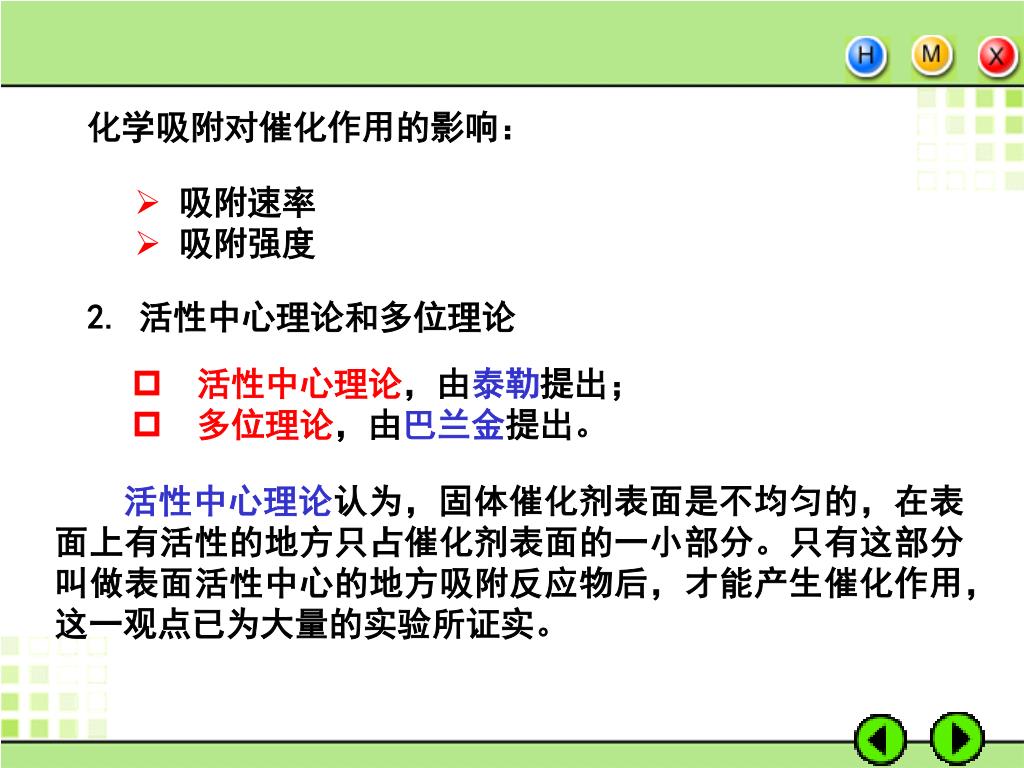 H M X

化学吸附对催化作用的影响：

➢ 吸附速率
➢ 吸附强度

2. 活性中心理论和多位理论

□ 活性中心理论，由泰勒提出；
□ 多位理论，由巴兰金提出。

活性中心理论认为，固体催化剂表面是不均匀的，在表面上有活性的地方只占催化剂表面的一小部分。只有这部分叫做表面活性中心的地方吸附反应物后，才能产生催化作用，这一观点已为大量的实验所证实。